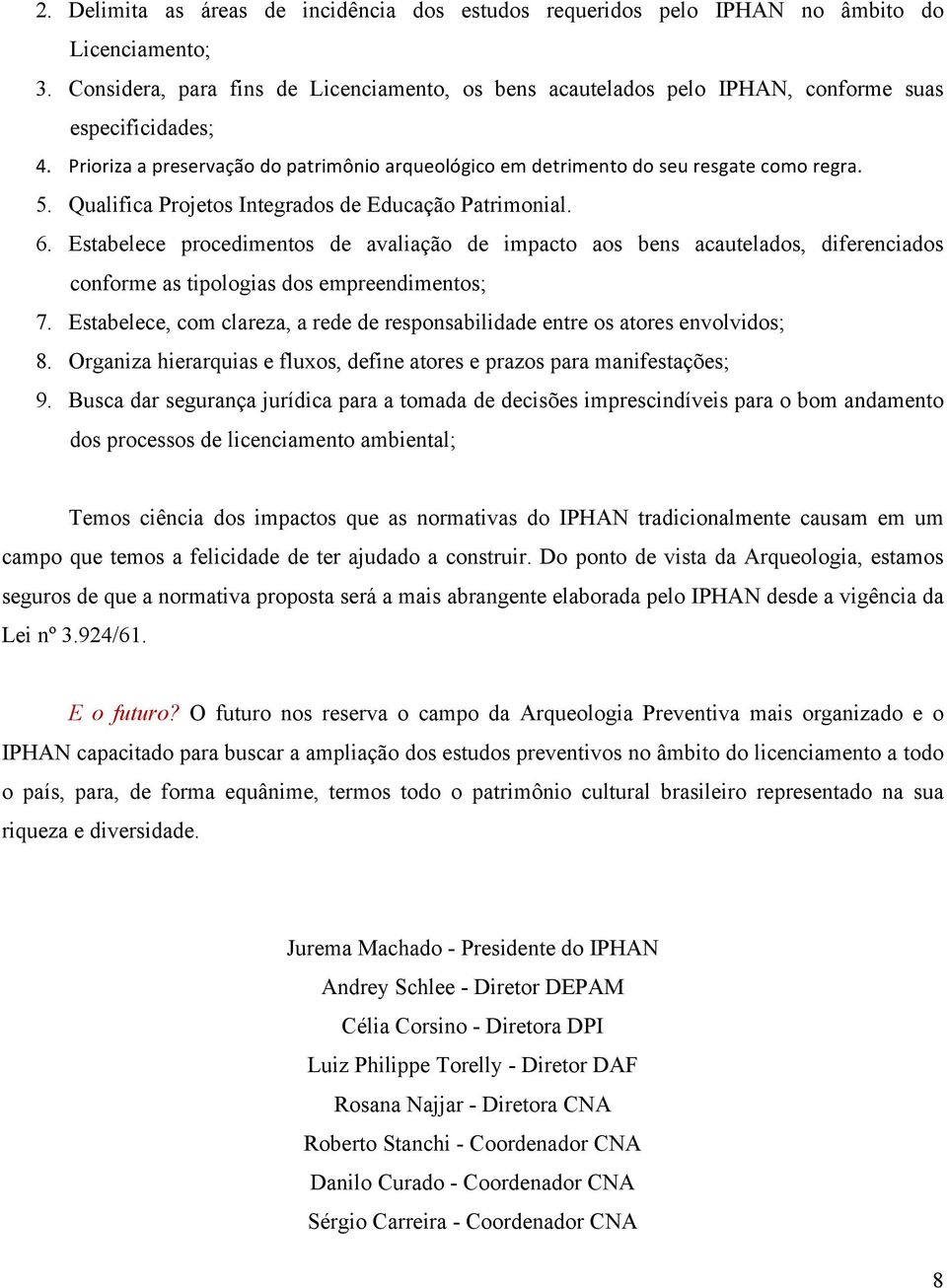 2. Delimita as áreas de incidência dos estudos requeridos pelo IPHAN no âmbito do Licenciamento;
3. Considera, para fins de Licenciamento, os bens acautelados pelo IPHAN, conforme suas especificidades;
4. Prioriza a preservação do patrimônio arqueológico em detrimento do seu resgate como regra.
5. Qualifica Projetos Integrados de Educação Patrimonial.
6. Estabelece procedimentos de avaliação de impacto aos bens acautelados, diferenciados conforme as tipologias dos empreendimentos;
7. Estabelece, com clareza, a rede de responsabilidade entre os atores envolvidos;
8. Organiza hierarquias e fluxos, define atores e prazos para manifestações;
9. Busca dar segurança jurídica para a tomada de decisões imprescindíveis para o bom andamento dos processos de licenciamento ambiental;

Temos ciência dos impactos que as normativas do IPHAN tradicionalmente causam em um campo que temos a felicidade de ter ajudado a construir. Do ponto de vista da Arqueologia, estamos seguros de que a normativa proposta será a mais abrangente elaborada pelo IPHAN desde a vigência da Lei nº 3.924/61.

E o futuro? O futuro nos reserva o campo da Arqueologia Preventiva mais organizado e o IPHAN capacitado para buscar a ampliação dos estudos preventivos no âmbito do licenciamento a todo o país, para, de forma equânime, termos todo o patrimônio cultural brasileiro representado na sua riqueza e diversidade.

Jurema Machado - Presidente do IPHAN
Andrey Schlee - Diretor DEPAM
Célia Corsino - Diretora DPI
Luiz Philippe Torelly - Diretor DAF
Rosana Najjar - Diretora CNA
Roberto Stanchi - Coordenador CNA
Danilo Curado - Coordenador CNA
Sérgio Carreira - Coordenador CNA

8